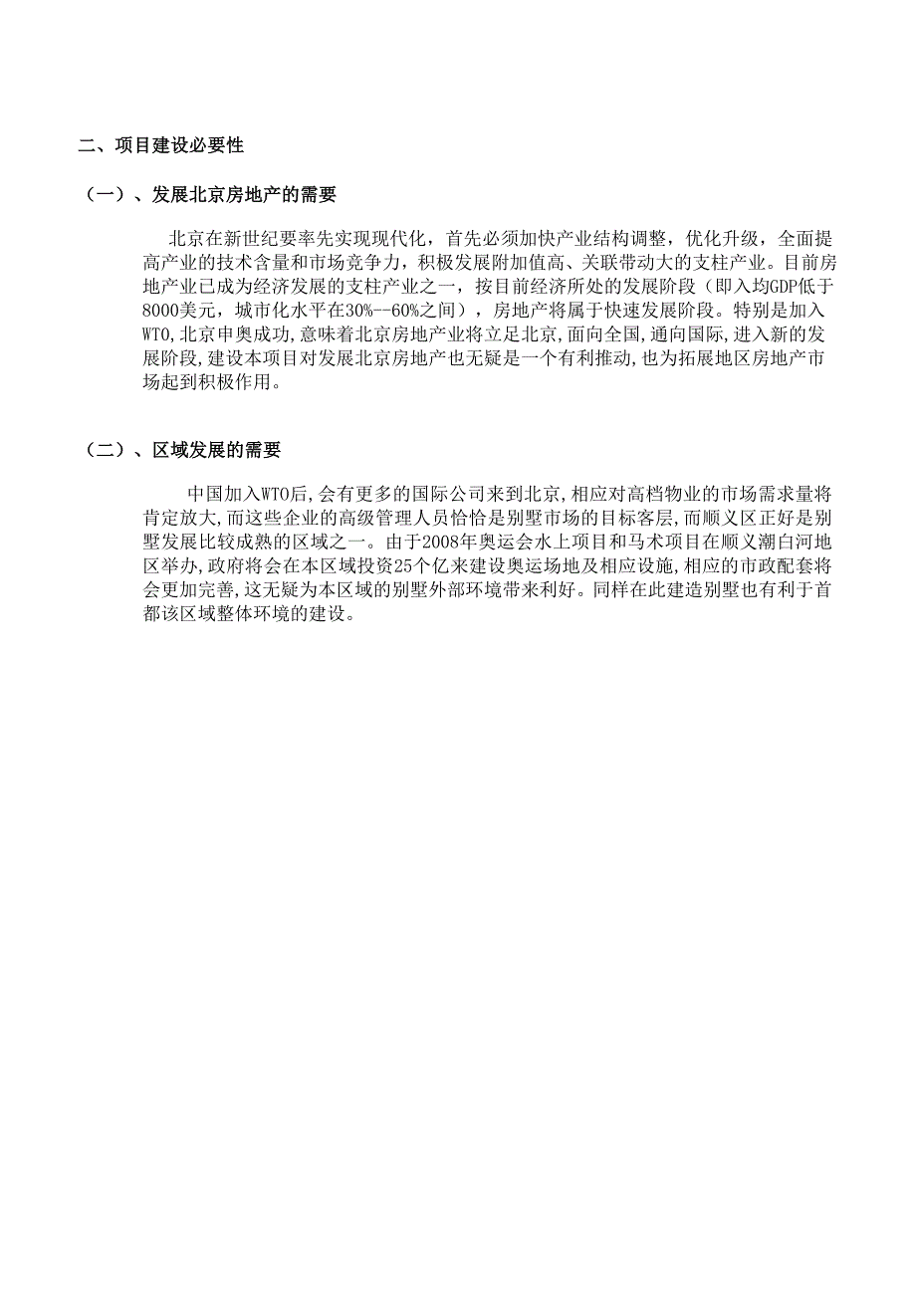 二、项目建设必要性

（一）、发展北京房地产的需要

北京在新世纪要率先实现现代化，首先必须加快产业结构调整，优化升级，全面提高产业的技术含量和市场竞争力，积极发展附加值高、关联带动大的支柱产业。目前房地产业已成为经济发展的支柱产业之一，按目前经济所处的发展阶段（即入均GDP低于8000美元，城市化水平在30%--60%之间），房地产将属于快速发展阶段。特别是加入WTO,北京申奥成功,意味着北京房地产业将立足北京,面向全国,通向国际,进入新的发展阶段,建设本项目对发展北京房地产也无疑是一个有利推动,也为拓展地区房地产市场起到积极作用。

（二）、区域发展的需要

中国加入WTO后,会有更多的国际公司来到北京,相应对高档物业的市场需求量将肯定放大,而这些企业的高级管理人员恰恰是别墅市场的目标客层,而顺义区正好是别墅发展比较成熟的区域之一。由于2008年奥运会水上项目和马术项目在顺义潮白河地区举办,政府将会在本区域投资25个亿来建设奥运场地及相应设施,相应的市政配套将会更加完善,这无疑为本区域的别墅外部环境带来利好。同样在此建造别墅也有利于首都该区域整体环境的建设。